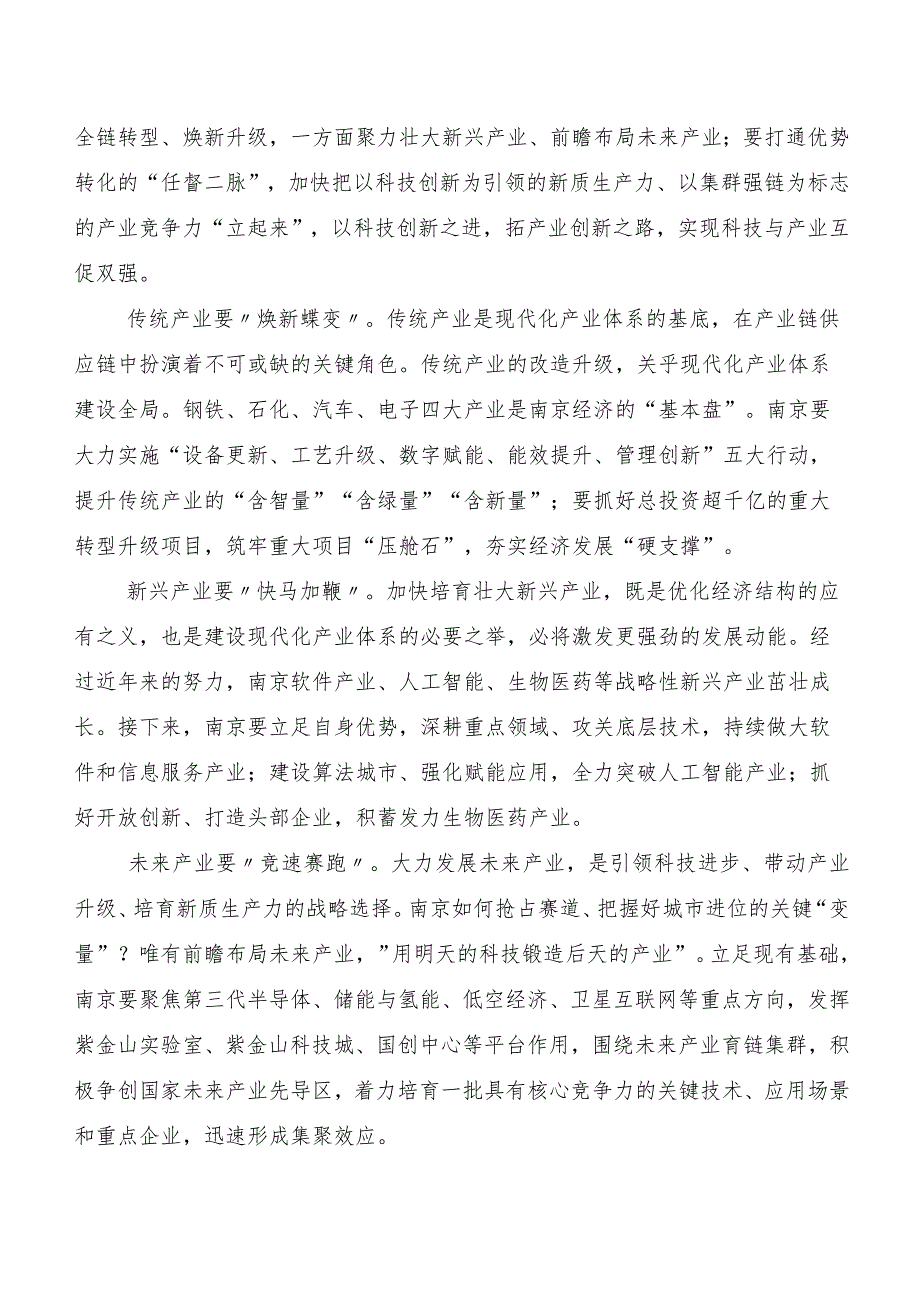 全链转型、焕新升级，一方面聚力壮大新兴产业、前瞻布局未来产业；要打通优势转化的“任督二脉”，加快把以科技创新为引领的新质生产力、以集群强链为标志的产业竞争力“立起来”，以科技创新之进，拓产业创新之路，实现科技与产业互促双强。

传统产业要〃焕新蝶变〃。传统产业是现代化产业体系的基底，在产业链供应链中扮演着不可或缺的关键角色。传统产业的改造升级，关乎现代化产业体系建设全局。钢铁、石化、汽车、电子四大产业是南京经济的“基本盘”。南京要大力实施“设备更新、工艺升级、数字赋能、能效提升、管理创新”五大行动，提升传统产业的“含智量”“含绿量”“含新量”；要抓好总投资超千亿的重大转型升级项目，筑牢重大项目“压舱石”，夯实经济发展“硬支撑”。

新兴产业要〃快马加鞭〃。加快培育壮大新兴产业，既是优化经济结构的应有之义，也是建设现代化产业体系的必要之举，必将激发更强劲的发展动能。经过近年来的努力，南京软件产业、人工智能、生物医药等战略性新兴产业茁壮成长。接下来，南京要立足自身优势，深耕重点领域、攻关底层技术，持续做大软件和信息服务产业；建设算法城市、强化赋能应用，全力突破人工智能产业；抓好开放创新、打造头部企业，积蓄发力生物医药产业。

未来产业要〃竞速赛跑〃。大力发展未来产业，是引领科技进步、带动产业升级、培育新质生产力的战略选择。南京如何抢占赛道、把握好城市进位的关键“变量”？唯有前瞻布局未来产业，”用明天的科技锻造后天的产业”。立足现有基础，南京要聚焦第三代半导体、储能与氢能、低空经济、卫星互联网等重点方向，发挥紫金山实验室、紫金山科技城、国创中心等平台作用，围绕未来产业育链集群，积极争创国家未来产业先导区，着力培育一批具有核心竞争力的关键技术、应用场景和重点企业，迅速形成集聚效应。